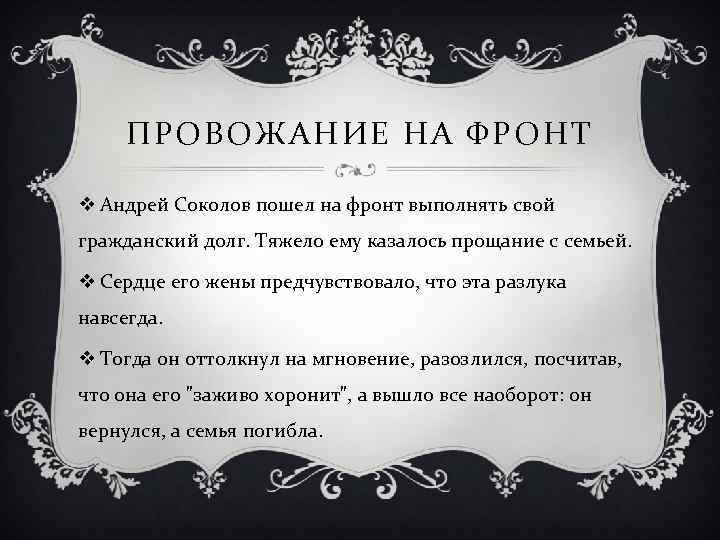 ПРОВОЖАНИЕ НА ФРОНТ

❖ Андрей Соколов пошел на фронт выполнять свой гражданский долг. Тяжело ему казалось прощание с семьей.

❖ Сердце его жены предчувствовало, что эта разлука навсегда.

❖ Тогда он оттолкнул на мгновение, разозлился, посчитав, что она его "заживо хоронит", а вышло все наоборот: он вернулся, а семья погибла.